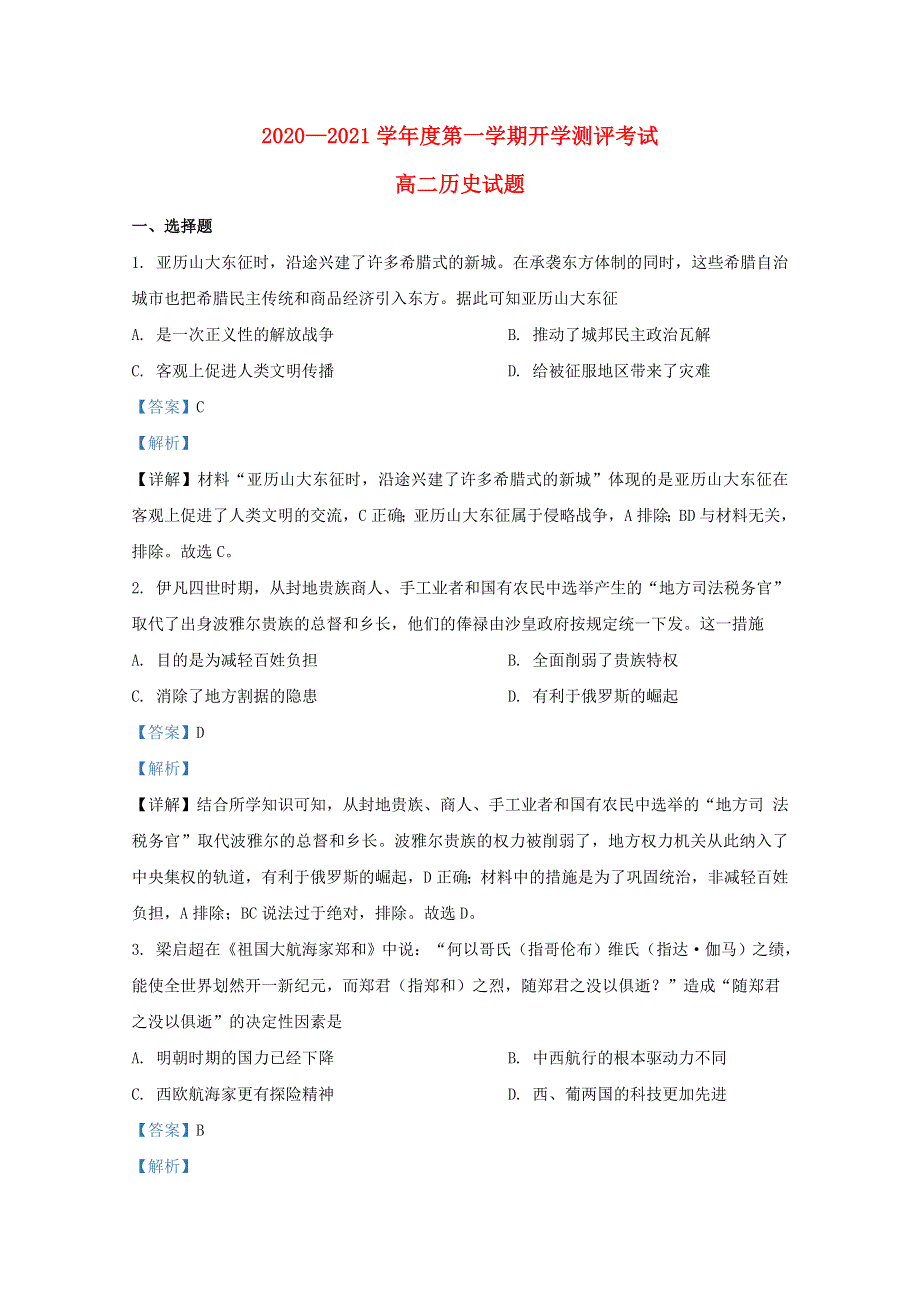 2020—2021 学年度第一学期开学测评考试

高二历史试题

一、选择题

1. 亚历山大东征时，沿途兴建了许多希腊式的新城。在承袭东方体制的同时，这些希腊自治城市也把希腊民主传统和商品经济引入东方。据此可知亚历山大东征

A. 是一次正义性的解放战争

B. 推动了城邦民主政治瓦解

C. 客观上促进人类文明传播

D. 给被征服地区带来了灾难

【答案】C

【解析】

【详解】材料“亚历山大东征时，沿途兴建了许多希腊式的新城”体现的是亚历山大东征在客观上促进了人类文明的交流，C 正确；亚历山大东征属于侵略战争，A 排除；BD 与材料无关，排除。故选 C。

2. 伊凡四世时期，从封地贵族商人、手工业者和国有农民中选举产生的“地方司法税务官”取代了出身波雅尔贵族的总督和乡长，他们的俸禄由沙皇政府按规定统一下发。这一措施

A. 目的是为减轻百姓负担

B. 全面削弱了贵族特权

C. 消除了地方割据的隐患

D. 有利于俄罗斯的崛起

【答案】D

【解析】

【详解】结合所学知识可知，从封地贵族、商人、手工业者和国有农民中选举的“地方司 法税务官”取代波雅尔的总督和乡长。波雅尔贵族的权力被削弱了，地方权力机关从此纳入了中央集权的轨道，有利于俄罗斯的崛起，D 正确；材料中的措施是为了巩固统治，非减轻百姓负担，A 排除；BC 说法过于绝对，排除。故选 D。

3. 梁启超在《祖国大航海家郑和》中说：“何以哥氏（指哥伦布）维氏（指达·伽马）之绩，能使全世界划然开一新纪元，而郑君（指郑和）之烈，随郑君之没以俱逝？”造成“随郑君之没以俱逝”的决定性因素是

A. 明朝时期的国力已经下降

B. 中西航行的根本驱动力不同

C. 西欧航海家更有探险精神

D. 西、葡两国的科技更加先进

【答案】B

【解析】